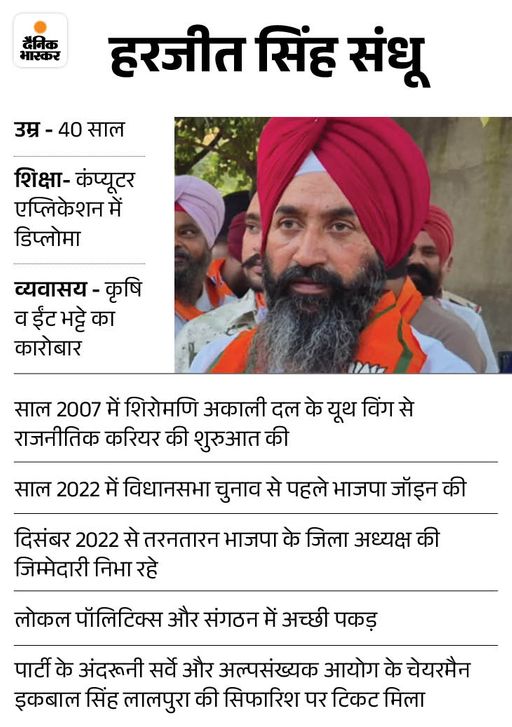 दैनिक भास्कर

हरजीत सिंह संधू

उम्र - 40 साल

शिक्षा- कंप्यूटर एप्लिकेशन में डिप्लोमा

व्यवसाय - कृषि व ईंट भट्टे का कारोबार

साल 2007 में शिरोमणि अकाली दल के यूथ विंग से राजनीतिक करियर की शुरुआत की

साल 2022 में विधानसभा चुनाव से पहले भाजपा जॉइन की

दिसंबर 2022 से तरनतारन भाजपा के जिला अध्यक्ष की जिम्मेदारी निभा रहे

लोकल पॉलिटिक्स और संगठन में अच्छी पकड़

पार्टी के अंदरूनी सर्वे और अल्पसंख्यक आयोग के चेयरमैन इकबाल सिंह लालपुरा की सिफारिश पर टिकट मिला